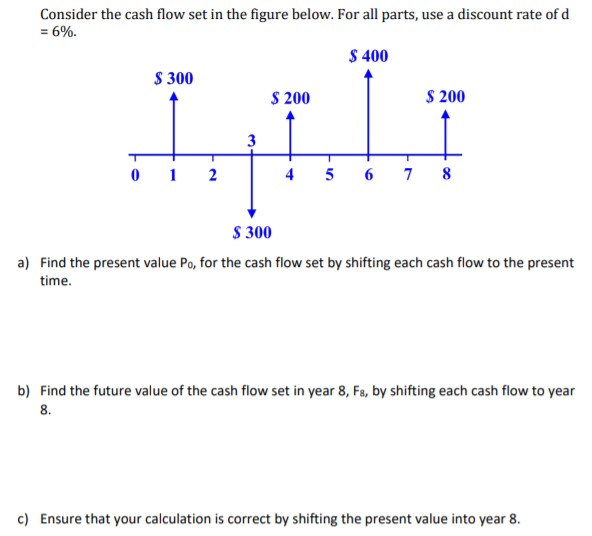 Consider the cash flow set in the figure below. For all parts, use a discount rate of d = 6%.

$ 400
$ 300
$ 200
$ 200
3
0 1 2 4 5 6 7 8
$ 300

a) Find the present value $P_0$, for the cash flow set by shifting each cash flow to the present time.

b) Find the future value of the cash flow set in year 8, $F_8$, by shifting each cash flow to year 8.

c) Ensure that your calculation is correct by shifting the present value into year 8.